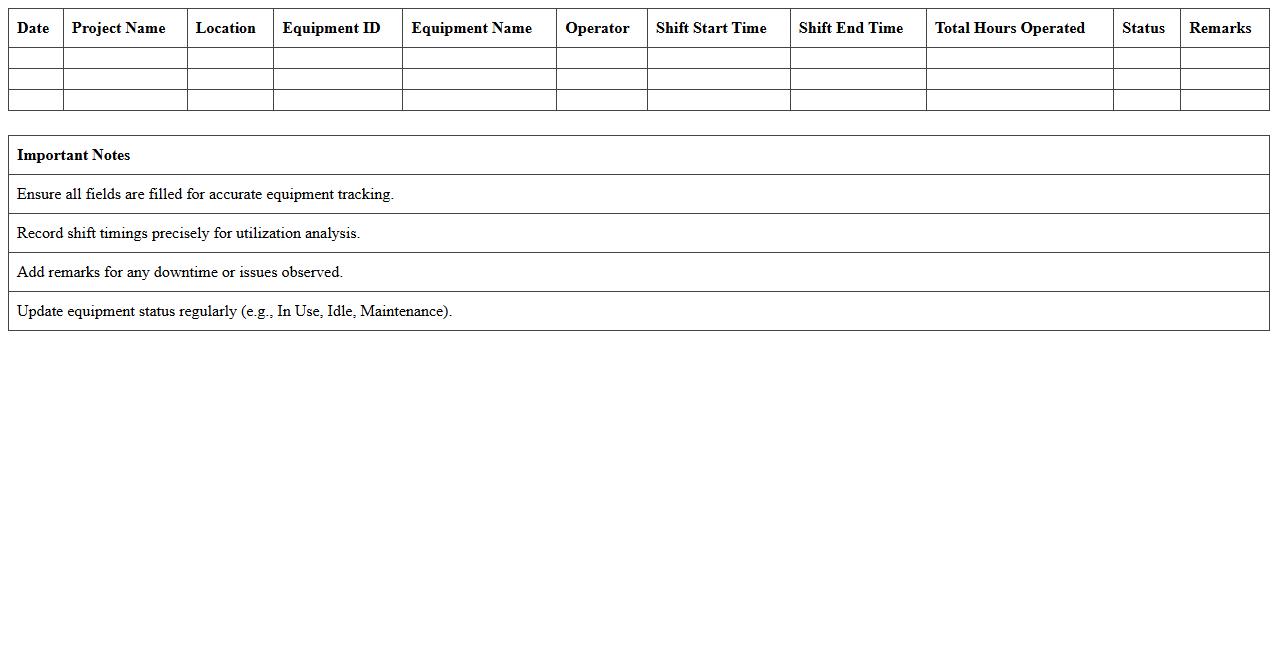 | Date | Project Name | Location | Equipment ID | Equipment Name | Operator | Shift Start Time | Shift End Time | Total Hours Operated | Status | Remarks |
|---|---|---|---|---|---|---|---|---|---|---|
| | | | | | | | | | | |
| | | | | | | | | | | |
| | | | | | | | | | | |

| Important Notes |
|---|
| Ensure all fields are filled for accurate equipment tracking. |
| Record shift timings precisely for utilization analysis. |
| Add remarks for any downtime or issues observed. |
| Update equipment status regularly (e.g., In Use, Idle, Maintenance). |